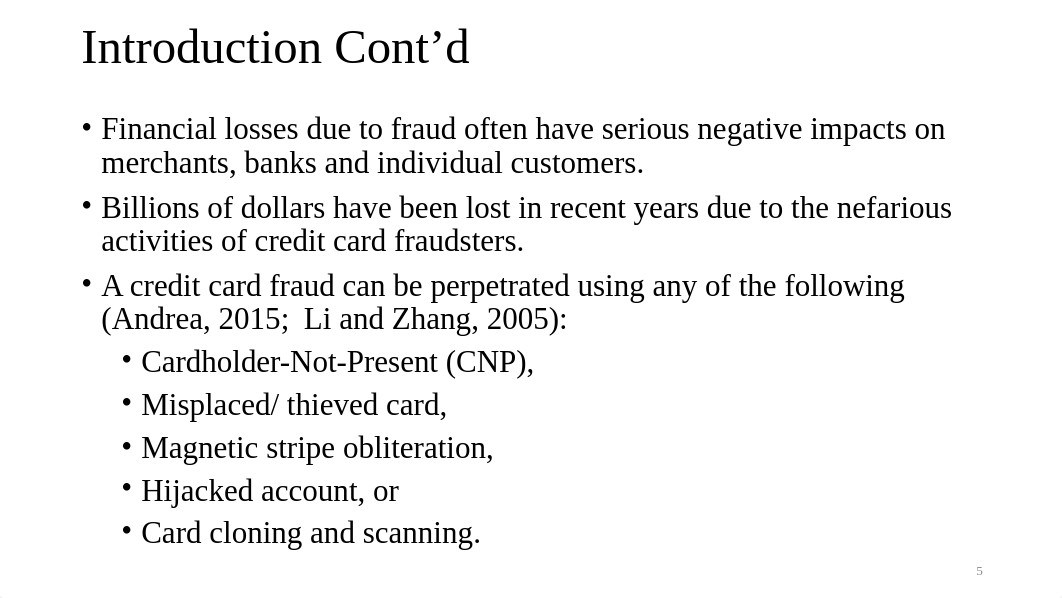 Introduction Cont’d

• Financial losses due to fraud often have serious negative impacts on merchants, banks and individual customers.

• Billions of dollars have been lost in recent years due to the nefarious activities of credit card fraudsters.

• A credit card fraud can be perpetrated using any of the following (Andrea, 2015; Li and Zhang, 2005):

• Cardholder-Not-Present (CNP),

• Misplaced/ thieved card,

• Magnetic stripe obliteration,

• Hijacked account, or

• Card cloning and scanning.

5